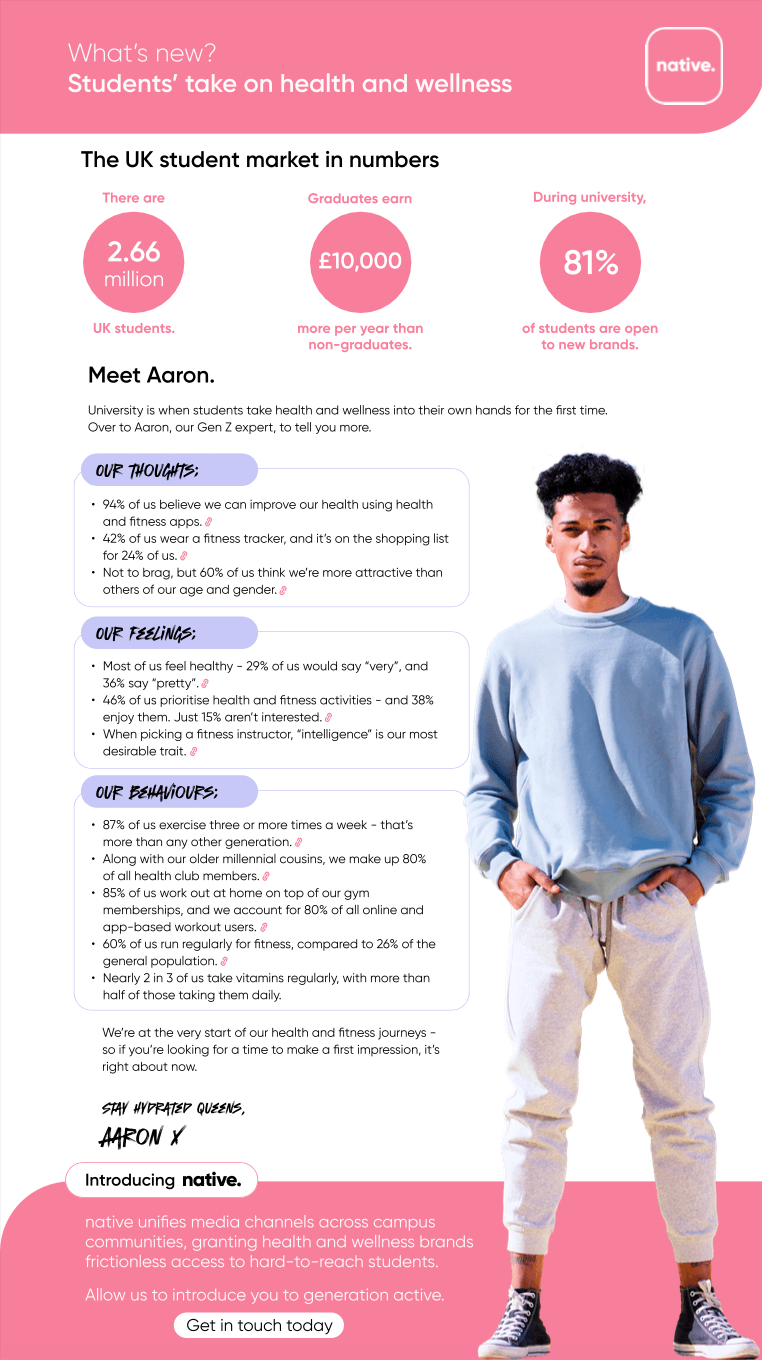 What's new?
Students' take on health and wellness

native.

The UK student market in numbers

There are
2.66 million
UK students.

Graduates earn
£10,000
more per year than non-graduates.

During university,
81%
of students are open to new brands.

Meet Aaron.

University is when students take health and wellness into their own hands for the first time. Over to Aaron, our Gen Z expert, to tell you more.

OUR THOUGHTS;

• 94% of us believe we can improve our health using health and fitness apps.
• 42% of us wear a fitness tracker, and it's on the shopping list for 24% of us.
• Not to brag, but 60% of us think we're more attractive than others of our age and gender.

OUR FEELINGS;

• Most of us feel healthy - 29% of us would say "very", and 36% say "pretty".
• 46% of us prioritise health and fitness activities - and 38% enjoy them. Just 15% aren't interested.
• When picking a fitness instructor, "intelligence" is our most desirable trait.

OUR BEHAVIOURS;

• 87% of us exercise three or more times a week - that's more than any other generation.
• Along with our older millennial cousins, we make up 80% of all health club members.
• 85% of us work out at home on top of our gym memberships, and we account for 80% of all online and app-based workout users.
• 60% of us run regularly for fitness, compared to 26% of the general population.
• Nearly 2 in 3 of us take vitamins regularly, with more than half of those taking them daily.

We're at the very start of our health and fitness journeys - so if you're looking for a time to make a first impression, it's right about now.

STAY HYDRATED QUEENS,
AARON X

Introducing native.

native unifies media channels across campus communities, granting health and wellness brands frictionless access to hard-to-reach students.

Allow us to introduce you to generation active.

Get in touch today